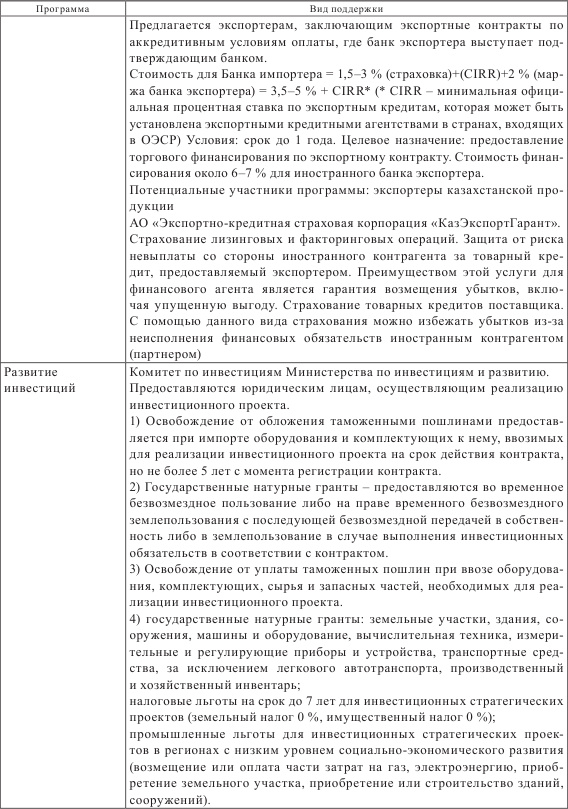 | Программа | Вид поддержки |
|---|---|
| | Предлагается экспортерам, заключающим экспортные контракты по аккредитивным условиям оплаты, где банк экспортера выступает подтверждающим банком. Стоимость для Банка импортера = 1,5–3 % (страховка)+(CIRR)+2 % (маржа банка экспортера) = 3,5–5 % + CIRR* (* CIRR – минимальная официальная процентная ставка по экспортным кредитам, которая может быть установлена экспортными кредитными агентствами в странах, входящих в ОЭСР) Условия: срок до 1 года. Целевое назначение: предоставление торгового финансирования по экспортному контракту. Стоимость финансирования около 6–7 % для иностранного банка экспортера. Потенциальные участники программы: экспортеры казахстанской продукции АО «Экспортно-кредитная страховая корпорация «КазЭкспортГарант». Страхование лизинговых и факторинговых операций. Защита от риска невыплаты со стороны иностранного контрагента за товарный кредит, предоставляемый экспортером. Преимуществом этой услуги для финансового агента является гарантия возмещения убытков, включая упущенную выгоду. Страхование товарных кредитов поставщика. С помощью данного вида страхования можно избежать убытков из-за неисполнения финансовых обязательств иностранным контрагентом (партнером) |
| Развитие инвестиций | Комитет по инвестициям Министерства по инвестициям и развитию. Предоставляются юридическим лицам, осуществляющим реализацию инвестиционного проекта. 1) Освобождение от обложения таможенными пошлинами предоставляется при импорте оборудования и комплектующих к нему, ввозимых для реализации инвестиционного проекта на срок действия контракта, но не более 5 лет с момента регистрации контракта. 2) Государственные натурные гранты – предоставляются во временное безвозмездное пользование либо на праве временного безвозмездного землепользования с последующей безвозмездной передачей в собственность либо в землепользование в случае выполнения инвестиционных обязательств в соответствии с контрактом. 3) Освобождение от уплаты таможенных пошлин при ввозе оборудования, комплектующих, сырья и запасных частей, необходимых для реализации инвестиционного проекта. 4) государственные натурные гранты: земельные участки, здания, сооружения, машины и оборудование, вычислительная техника, измерительные и регулирующие приборы и устройства, транспортные средства, за исключением легкового автотранспорта, производственный и хозяйственный инвентарь; налоговые льготы на срок до 7 лет для инвестиционных стратегических проектов (земельный налог 0 %, имущественный налог 0 %); промышленные льготы для инвестиционных стратегических проектов в регионах с низким уровнем социально-экономического развития (возмещение или оплата части затрат на газ, электроэнергию, приобретение земельного участка, приобретение или строительство зданий, сооружений). |